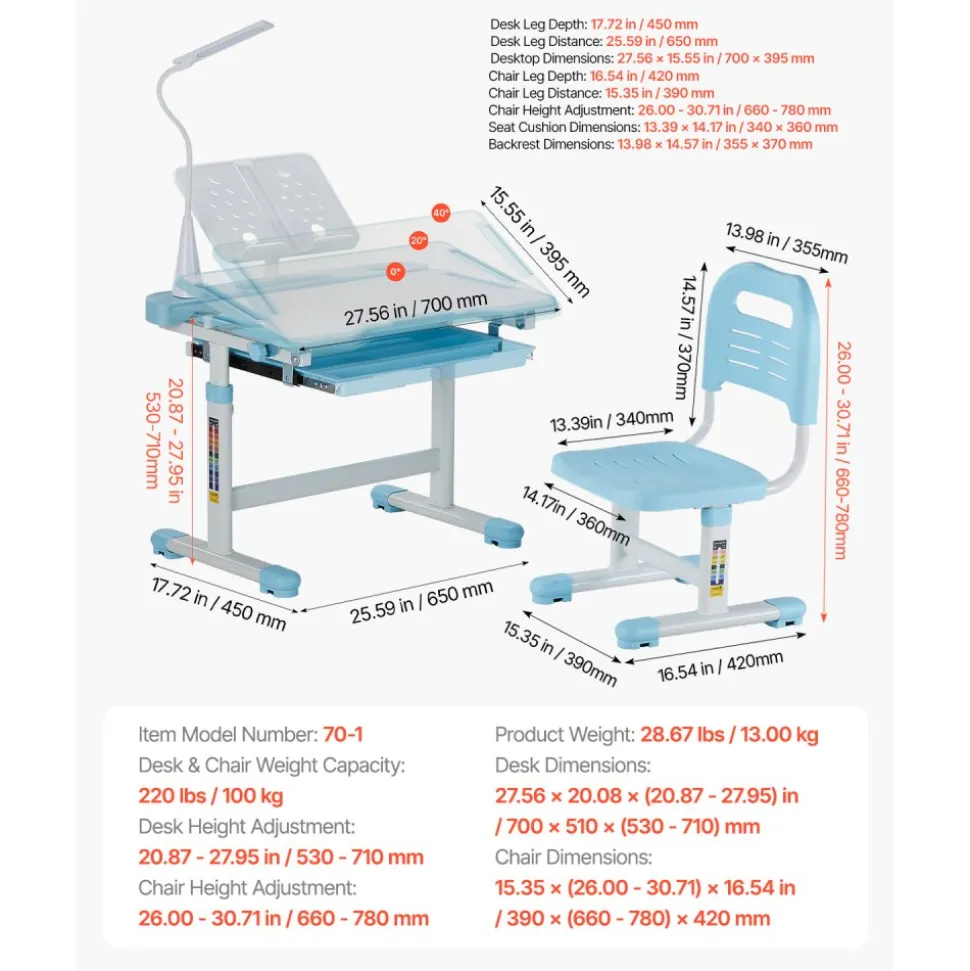 Desk Leg Depth: 17.72 in / 450 mm
Desk Leg Distance: 25.59 in / 650 mm
Desktop Dimensions: 27.56 × 15.55 in / 700 × 395 mm
Chair Leg Depth: 16.54 in / 420 mm
Chair Leg Distance: 15.35 in / 390 mm
Chair Height Adjustment: 26.00 - 30.71 in / 660 - 780 mm
Seat Cushion Dimensions: 13.39 × 14.17 in / 340 × 360 mm
Backrest Dimensions: 13.98 × 14.57 in / 355 × 370 mm

40°
20°
0°
15.55 in / 395 mm
27.56 in / 700 mm
20.87 - 27.95 in
530-710mm
17.72 in / 450 mm
25.59 in / 650 mm

13.98 in / 355mm
14.57 in / 370mm
26.00 - 30.71 in / 660-780mm
13.39in / 340mm
14.17in / 360mm
15.35 in / 390mm
16.54 in / 420mm

Item Model Number: 70-1
Desk & Chair Weight Capacity:
220 lbs / 100 kg
Desk Height Adjustment:
20.87 - 27.95 in / 530 - 710 mm
Chair Height Adjustment:
26.00 - 30.71 in / 660 - 780 mm

Product Weight: 28.67 lbs / 13.00 kg
Desk Dimensions:
27.56 × 20.08 × (20.87 - 27.95) in / 700 × 510 × (530 - 710) mm
Chair Dimensions:
15.35 × (26.00 - 30.71) × 16.54 in / 390 × (660 - 780) × 420 mm